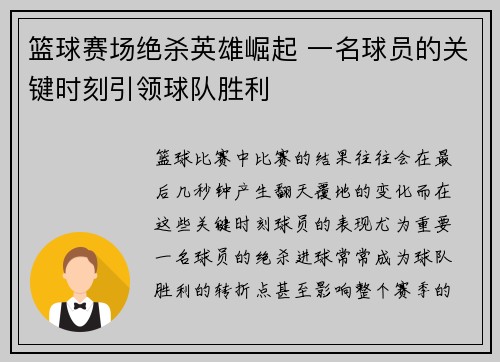 篮球赛场绝杀英雄崛起 一名球员的关键时刻引领球队胜利

篮球比赛中比赛的结果往往会在最后几秒钟产生翻天覆地的变化而在这些关键时刻球员的表现尤为重要一名球员的绝杀进球常常成为球队胜利的转折点甚至影响整个赛季的